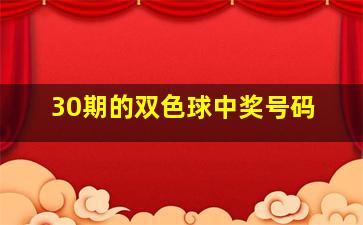 30期的双色球中奖号码